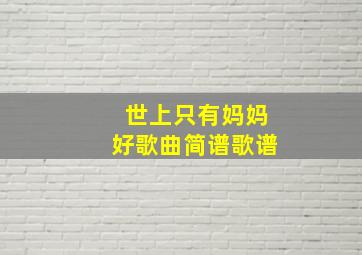 世上只有妈妈
好歌曲简谱歌谱